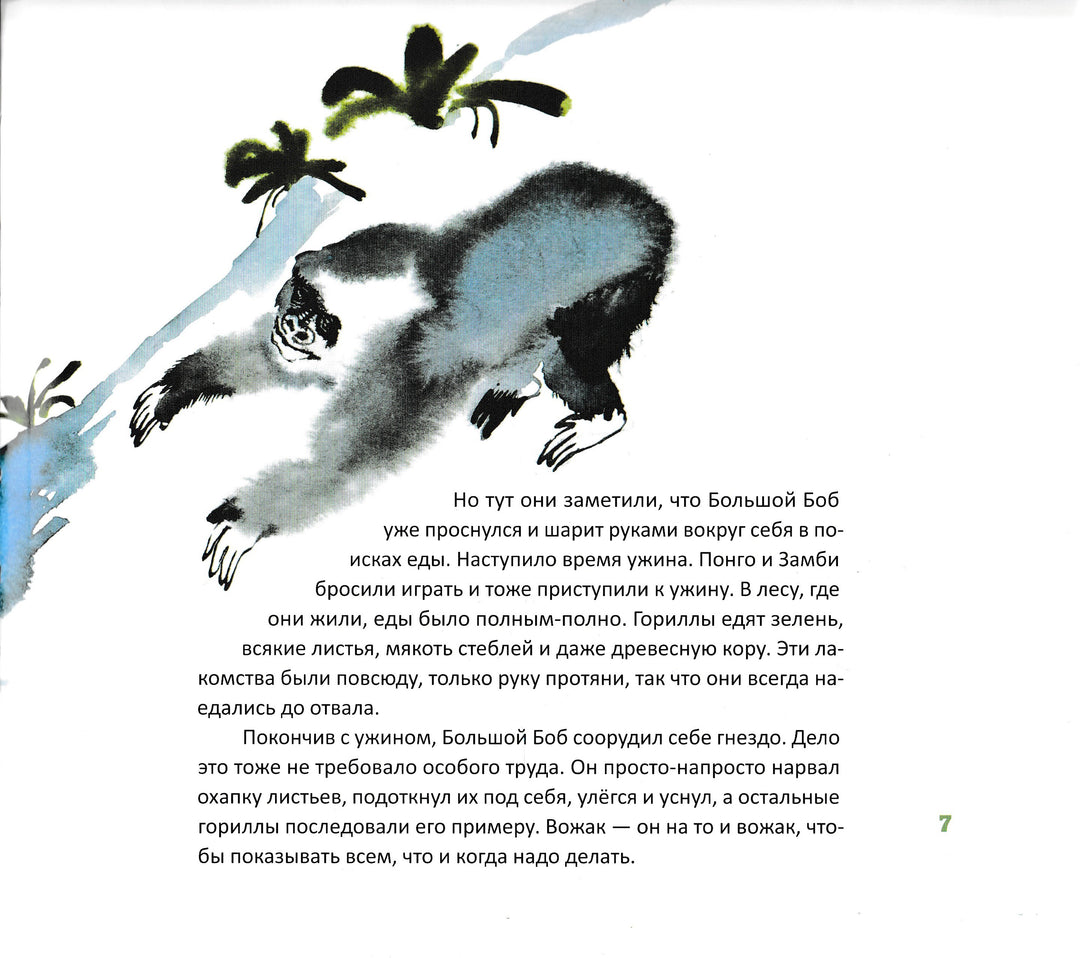 Но тут они заметили, что Большой Боб уже проснулся и шарит руками вокруг себя в поисках еды. Наступило время ужина. Понго и Замби бросили играть и тоже приступили к ужину. В лесу, где они жили, еды было полным-полно. Гориллы едят зелень, всякие листья, мякоть стеблей и даже древесную кору. Эти лакомства были повсюду, только руку протяни, так что они всегда наедались до отвала.

Покончив с ужином, Большой Боб соорудил себе гнездо. Дело это тоже не требовало особого труда. Он просто-напросто нарвал охапку листьев, подоткнул их под себя, улёгся и уснул, а остальные гориллы последовали его примеру. Вожак — он на то и вожак, чтобы показывать всем, что и когда надо делать.

7